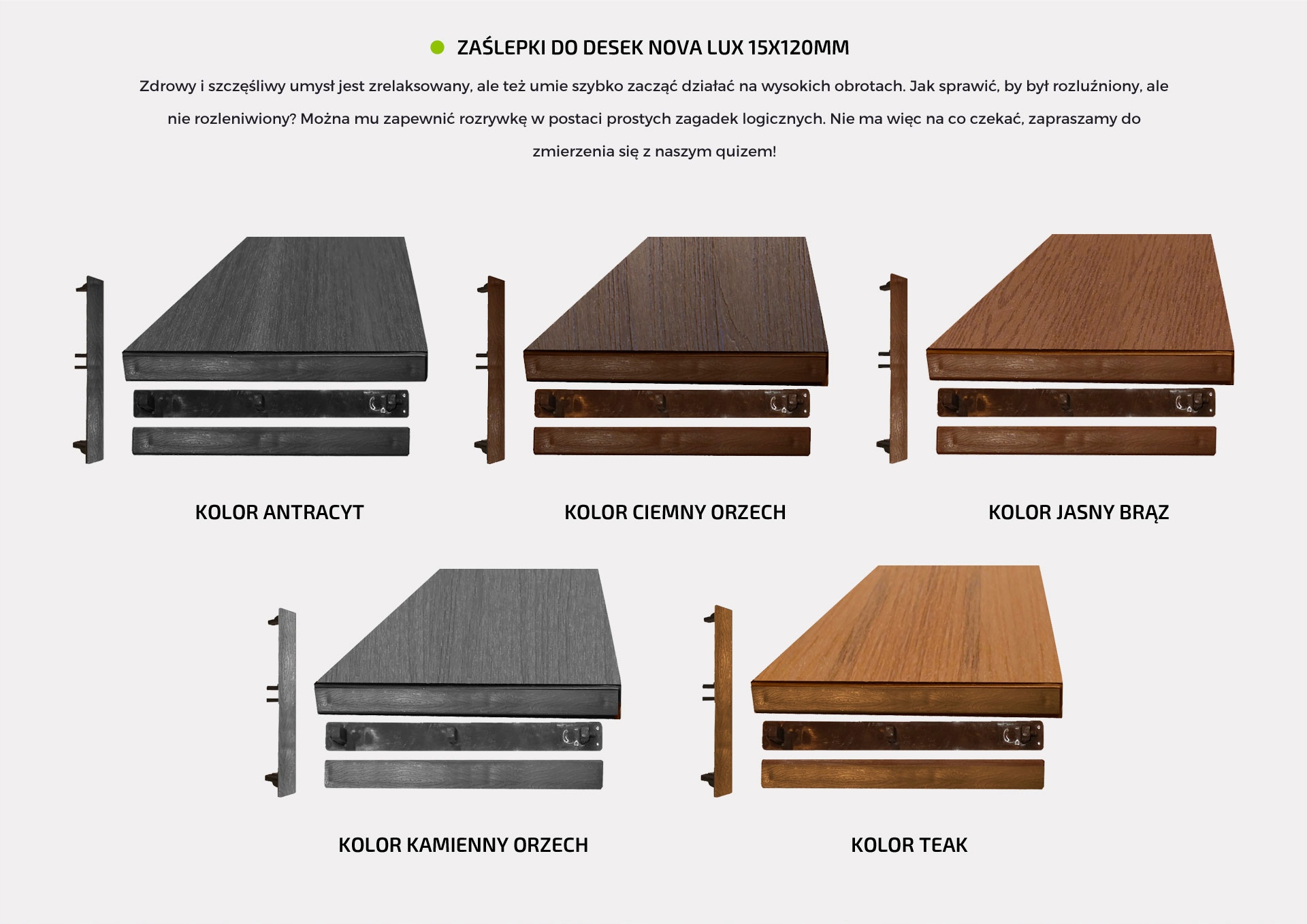 ZAŚLEPKI DO DESEK NOVA LUX 15X120MM

Zdrowy i szczęśliwy umysł jest zrelaksowany, ale też umie szybko zacząć działać na wysokich obrotach. Jak sprawić, by był rozluźniony, ale nie rozleniwiony? Można mu zapewnić rozrywkę w postaci prostych zagadek logicznych. Nie ma więc na co czekać, zapraszamy do zmierzenia się z naszym quizem!

KOLOR ANTRACYT

KOLOR CIEMNY ORZECH

KOLOR JASNY BRĄZ

KOLOR KAMIENNY ORZECH

KOLOR TEAK